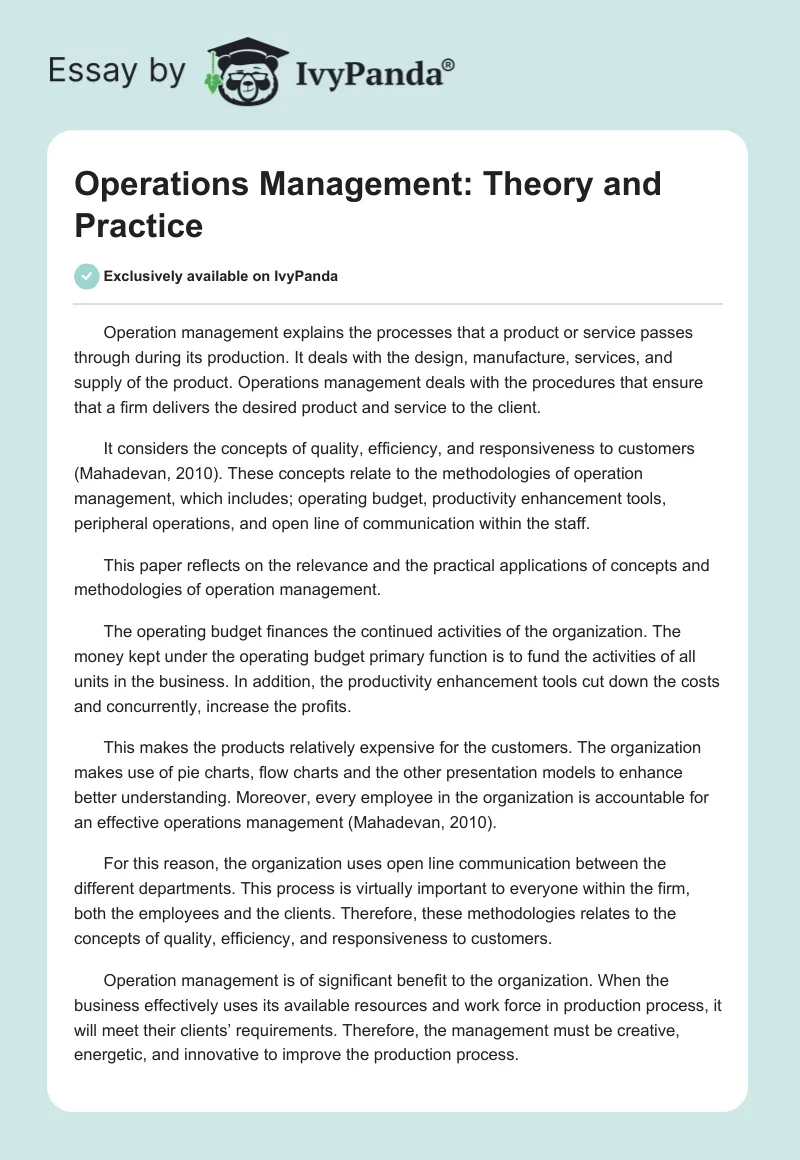 Essay by IvyPanda®

Operations Management: Theory and Practice

Exclusively available on IvyPanda

Operation management explains the processes that a product or service passes through during its production. It deals with the design, manufacture, services, and supply of the product. Operations management deals with the procedures that ensure that a firm delivers the desired product and service to the client.

It considers the concepts of quality, efficiency, and responsiveness to customers (Mahadevan, 2010). These concepts relate to the methodologies of operation management, which includes; operating budget, productivity enhancement tools, peripheral operations, and open line of communication within the staff.

This paper reflects on the relevance and the practical applications of concepts and methodologies of operation management.

The operating budget finances the continued activities of the organization. The money kept under the operating budget primary function is to fund the activities of all units in the business. In addition, the productivity enhancement tools cut down the costs and concurrently, increase the profits.

This makes the products relatively expensive for the customers. The organization makes use of pie charts, flow charts and the other presentation models to enhance better understanding. Moreover, every employee in the organization is accountable for an effective operations management (Mahadevan, 2010).

For this reason, the organization uses open line communication between the different departments. This process is virtually important to everyone within the firm, both the employees and the clients. Therefore, these methodologies relates to the concepts of quality, efficiency, and responsiveness to customers.

Operation management is of significant benefit to the organization. When the business effectively uses its available resources and work force in production process, it will meet their clients' requirements. Therefore, the management must be creative, energetic, and innovative to improve the production process.